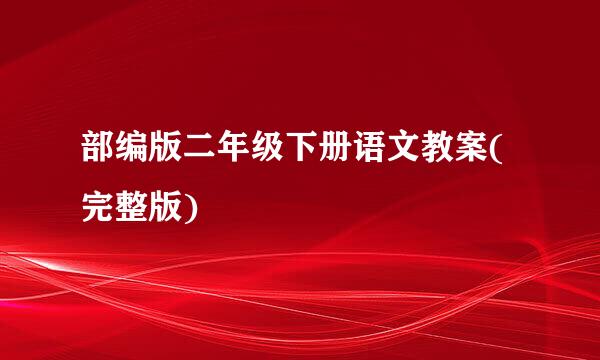 部编版二年级下册语文教案(完整版)